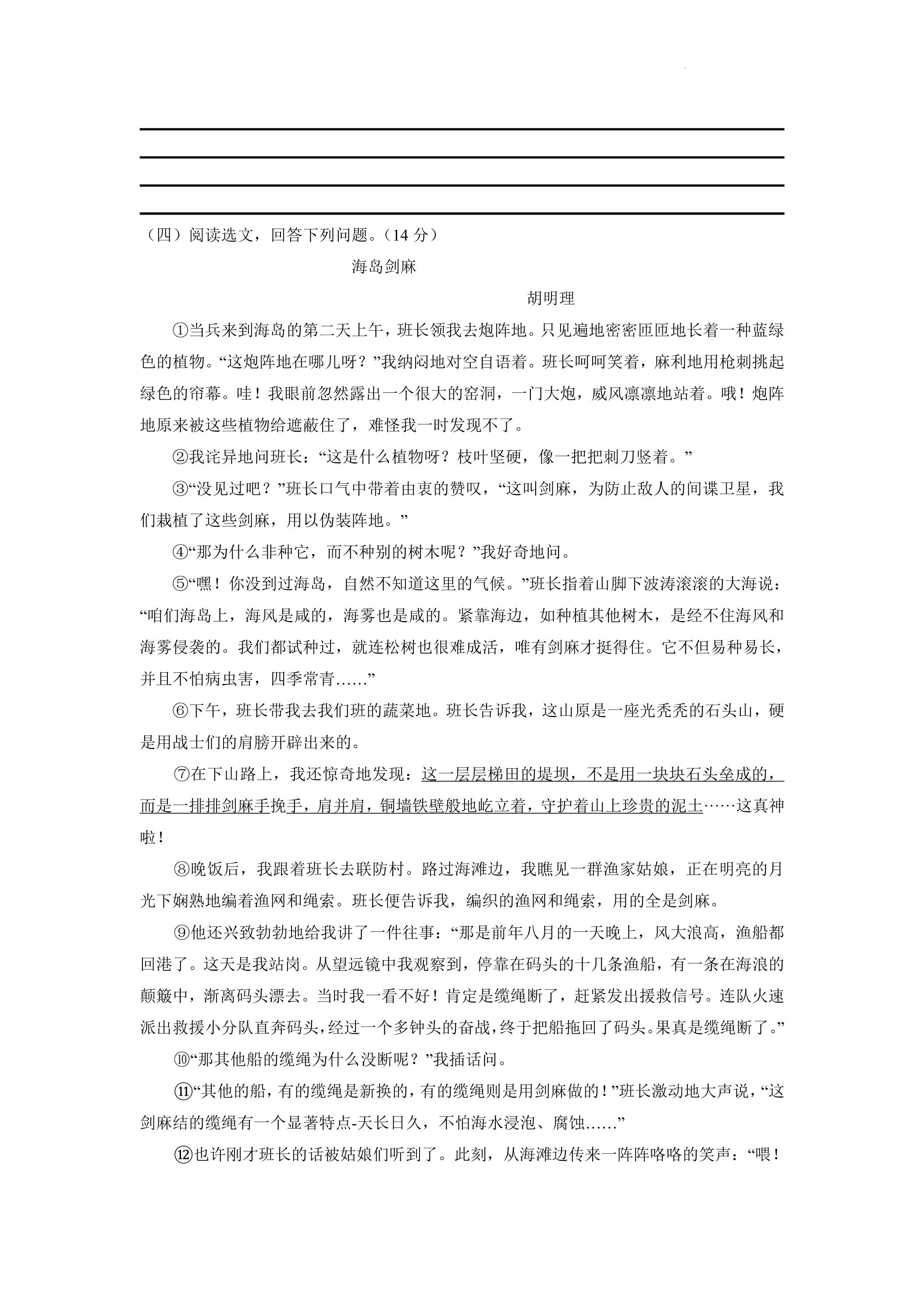 ____
____
____
____

（四）阅读选文，回答下列问题。（14分）

海岛剑麻

胡明理

①当兵来到海岛的第二天上午，班长领我去炮阵地。只见遍地密密匝匝地长着一种蓝绿色的植物。“这炮阵地在哪儿呀？”我纳闷地对空自语着。班长呵呵笑着，麻利地用枪刺挑起绿色的帘幕。哇！我眼前忽然露出一个很大的窑洞，一门大炮，威风凛凛地站着。哦！炮阵地原来被这些植物给遮蔽住了，难怪我一时发现不了。

②我诧异地问班长：“这是什么植物呀？枝叶坚硬，像一把把刺刀竖着。”

③“没见过吧？”班长口气中带着由衷的赞叹，“这叫剑麻，为防止敌人的间谍卫星，我们栽植了这些剑麻，用以伪装阵地。”

④“那为什么非种它，而不种别的树木呢？”我好奇地问。

⑤“嘿！你没到过海岛，自然不知道这里的气候。”班长指着山脚下波涛滚滚的大海说：“咱们海岛上，海风是咸的，海雾也是咸的。紧靠海边，如种植其他树木，是经不住海风和海雾侵袭的。我们都试种过，就连松树也很难成活，唯有剑麻才挺得住。它不但易种易长，并且不怕病虫害，四季常青……”

⑥下午，班长带我去我们班的蔬菜地。班长告诉我，这山原是一座光秃秃的石头山，硬是用战士们的肩膀开辟出来的。

⑦在下山路上，我还惊奇地发现：这一层层梯田的堤坝，不是用一块块石头垒成的，而是一排排剑麻手挽手，肩并肩，铜墙铁壁般地屹立着，守护着山上珍贵的泥土……这真神啦！

⑧晚饭后，我跟着班长去联防村。路过海滩边，我瞧见一群渔家姑娘，正在明亮的月光下娴熟地编着渔网和绳索。班长便告诉我，编织的渔网和绳索，用的全是剑麻。

⑨他还兴致勃勃地给我讲了一件往事：“那是前年八月的一天晚上，风大浪高，渔船都回港了。这天是我站岗。从望远镜中我观察到，停靠在码头的十几条渔船，有一条在海浪的颠簸中，渐离码头漂去。当时我一看不好！肯定是缆绳断了，赶紧发出援救信号。连队火速派出救援小分队直奔码头，经过一个多钟头的奋战，终于把船拖回了码头。果真是缆绳断了。”

⑩“那其他船的缆绳为什么没断呢？”我插话问。

⑪“其他的船，有的缆绳是新换的，有的缆绳则是用剑麻做的！”班长激动地大声说，“这剑麻结的缆绳有一个显著特点-天长日久，不怕海水浸泡、腐蚀……”

⑫也许刚才班长的话被姑娘们听到了。此刻，从海滩边传来一阵阵咯咯的笑声：“喂！